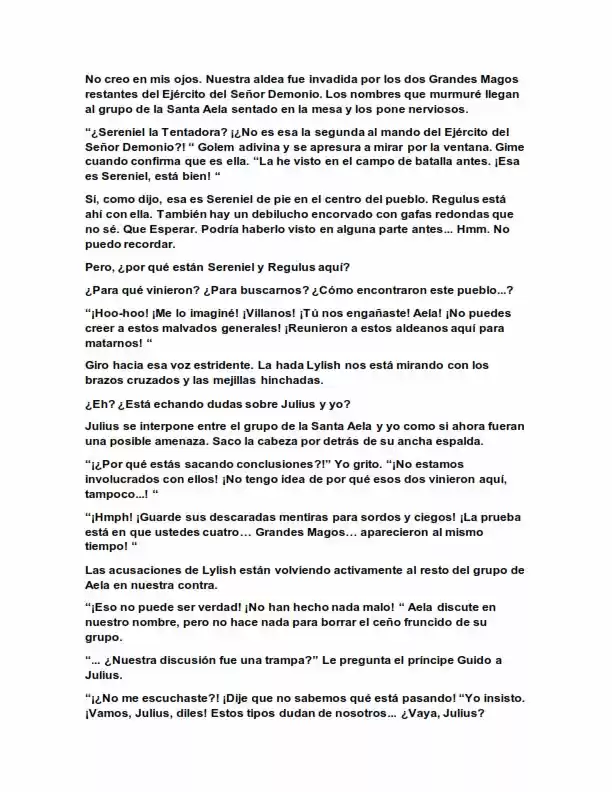 No creo en mis ojos. Nuestra aldea fue invadida por los dos Grandes Magos restantes del Ejército del Señor Demonio. Los nombres que murmuré llegan al grupo de la Santa Aela sentado en la mesa y los pone nerviosos.

"¿Sereniel la Tentadora? ¡¿No es esa la segunda al mando del Ejército del Señor Demonio?! " Golem adivina y se apresura a mirar por la ventana. Gime cuando confirma que es ella. "La he visto en el campo de batalla antes. ¡Esa es Sereniel, está bien! "

Sí, como dijo, esa es Sereniel de pie en el centro del pueblo. Regulus está ahí con ella. También hay un debilucho encorvado con gafas redondas que no sé. Que Esperar. Podría haberlo visto en alguna parte antes... Hmm. No puedo recordar.

Pero, ¿por qué están Sereniel y Regulus aquí?

¿Para qué vinieron? ¿Para buscarnos? ¿Cómo encontraron este pueblo...?

"¡Hoo-hoo! ¡Me lo imaginé! ¡Villanos! ¡Tú nos engañaste! Aela! ¡No puedes creer a estos malvados generales! ¡Reunieron a estos aldeanos aquí para matarnos! "

Giro hacia esa voz estridente. La hada Lylish nos está mirando con los brazos cruzados y las mejillas hinchadas.

¿Eh? ¿Está echando dudas sobre Julius y yo?

Julius se interpone entre el grupo de la Santa Aela y yo como si ahora fueran una posible amenaza. Saco la cabeza por detrás de su ancha espalda.

"¡¿Por qué estás sacando conclusiones?!" Yo grito. "¡No estamos involucrados con ellos! ¡No tengo idea de por qué esos dos vinieron aquí, tampoco...! "

"¡Hmph! ¡Guarde sus descaradas mentiras para sordos y ciegos! ¡La prueba está en que ustedes cuatro... Grandes Magos... aparecieron al mismo tiempo! "

Las acusaciones de Lylish están volviendo activamente al resto del grupo de Aela en nuestra contra.

"¡Eso no puede ser verdad! ¡No han hecho nada malo! " Aela discute en nuestro nombre, pero no hace nada para borrar el ceño fruncido de su grupo.

"... ¿Nuestra discusión fue una trampa?" Le pregunta el príncipe Guido a Julius.

"¡¿No me escuchaste?! ¡Dije que no sabemos qué está pasando! "Yo insisto. ¡Vamos, Julius, diles! Estos tipos dudan de nosotros... ¿Vaya, Julius?